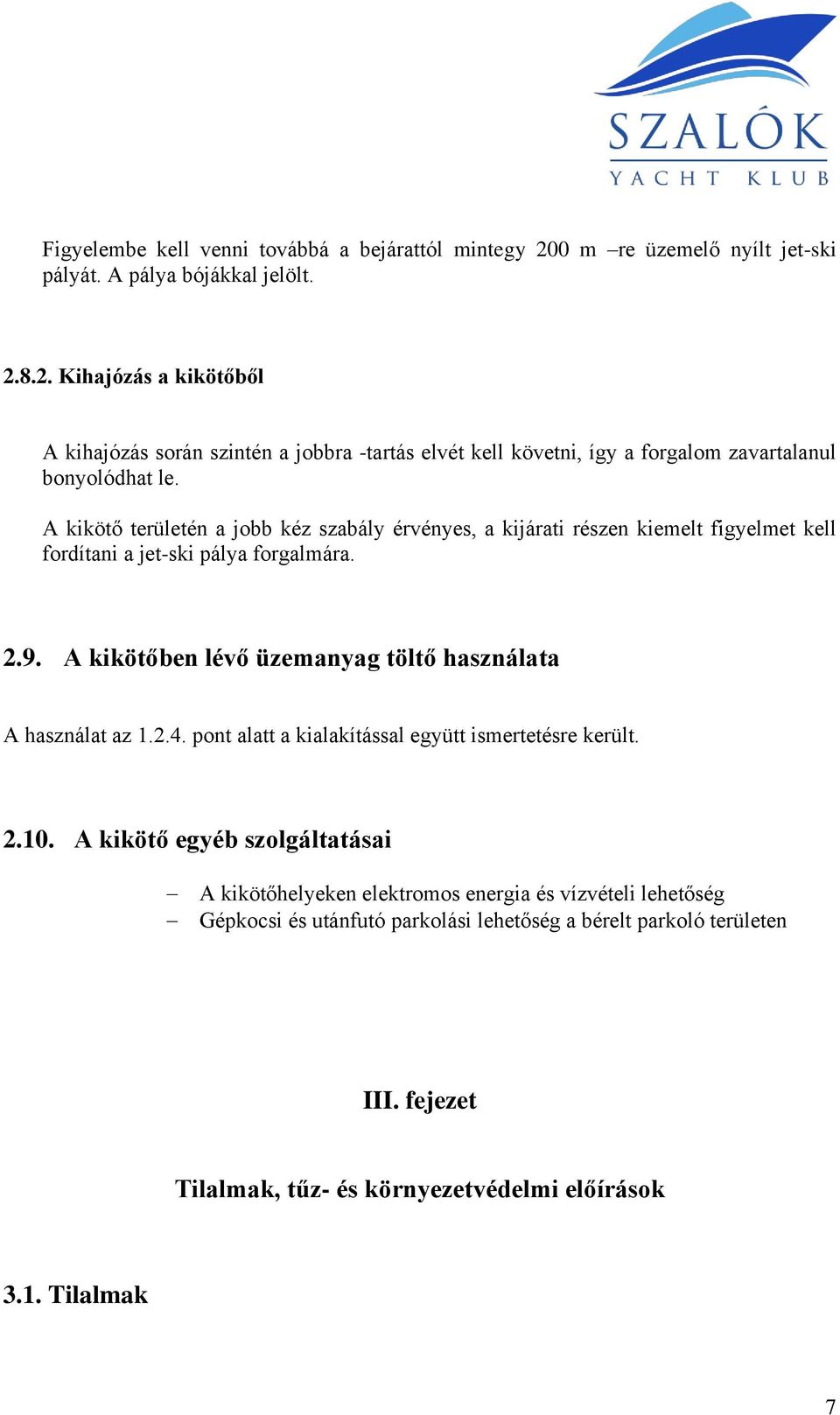 SZALÓK
YACHT KLUB

Figyelembe kell venni továbbá a bejárattól mintegy 200 m –re üzemelő nyílt jet-ski pályát. A pálya bójákkal jelölt.

2.8.2. Kihajózás a kikötőből

A kihajózás során szintén a jobbra -tartás elvét kell követni, így a forgalom zavartalanul bonyolódhat le.

A kikötő területén a jobb kéz szabály érvényes, a kijárati részen kiemelt figyelmet kell fordítani a jet-ski pálya forgalmára.

2.9. A kikötőben lévő üzemanyag töltő használata

A használat az 1.2.4. pont alatt a kialakítással együtt ismertetésre került.

2.10. A kikötő egyéb szolgáltatásai

– A kikötőhelyeken elektromos energia és vízvételi lehetőség
– Gépkocsi és utánfutó parkolási lehetőség a bérelt parkoló területen

III. fejezet

Tilalmak, tűz- és környezetvédelmi előírások

3.1. Tilalmak

7